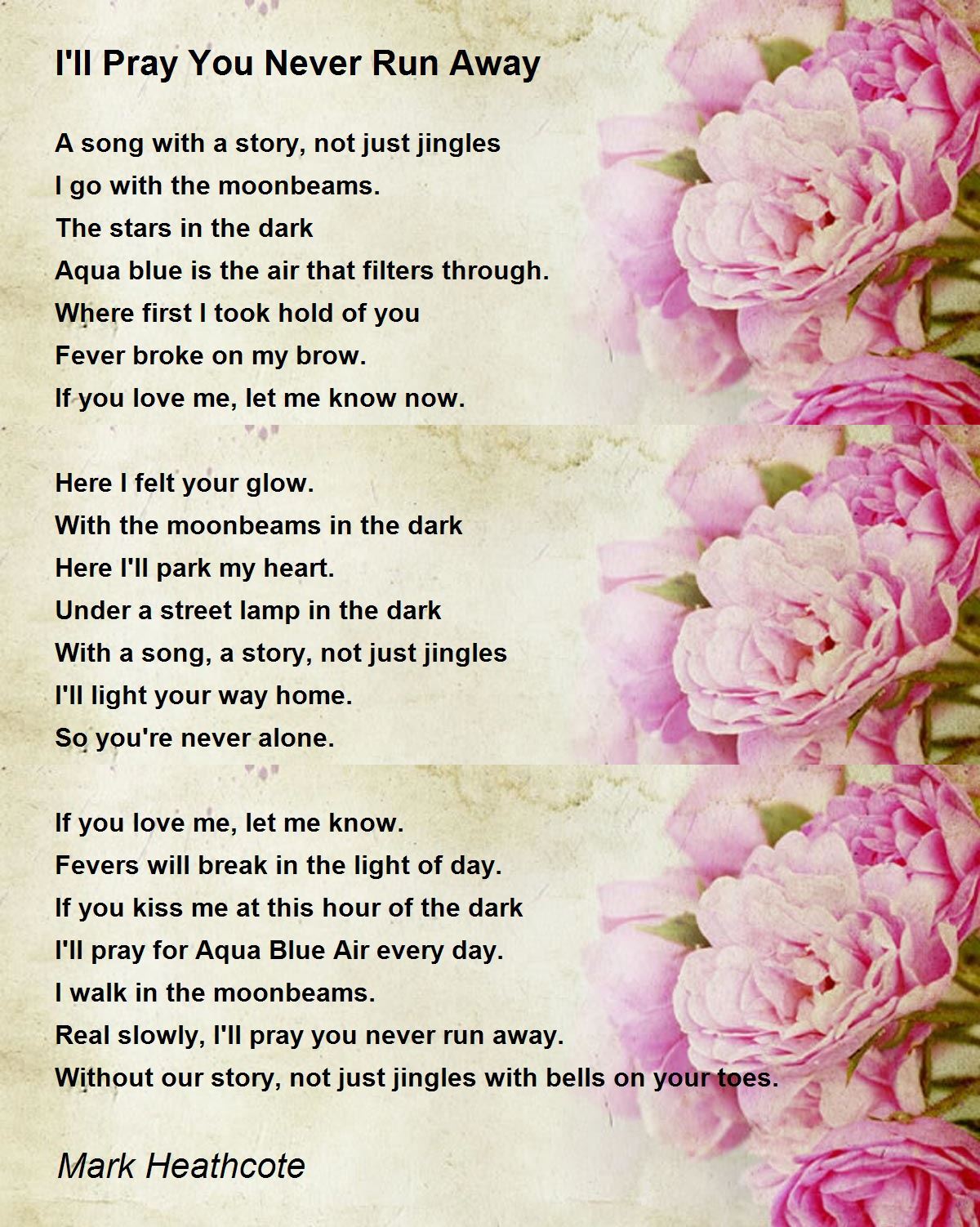 I'll Pray You Never Run Away

A song with a story, not just jingles
I go with the moonbeams.
The stars in the dark
Aqua blue is the air that filters through.
Where first I took hold of you
Fever broke on my brow.
If you love me, let me know now.

Here I felt your glow.
With the moonbeams in the dark
Here I'll park my heart.
Under a street lamp in the dark
With a song, a story, not just jingles
I'll light your way home.
So you're never alone.

If you love me, let me know.
Fevers will break in the light of day.
If you kiss me at this hour of the dark
I'll pray for Aqua Blue Air every day.
I walk in the moonbeams.
Real slowly, I'll pray you never run away.
Without our story, not just jingles with bells on your toes.

Mark Heathcote